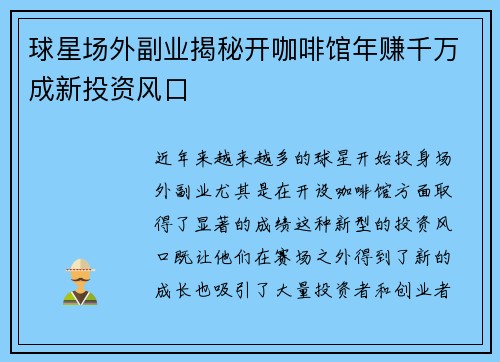 球星场外副业揭秘开咖啡馆年赚千万成新投资风口

近年来越来越多的球星开始投身场外副业尤其是在开设咖啡馆方面取得了显著的成绩这种新型的投资风口既让他们在赛场之外得到了新的成长也吸引了大量投资者和创业者